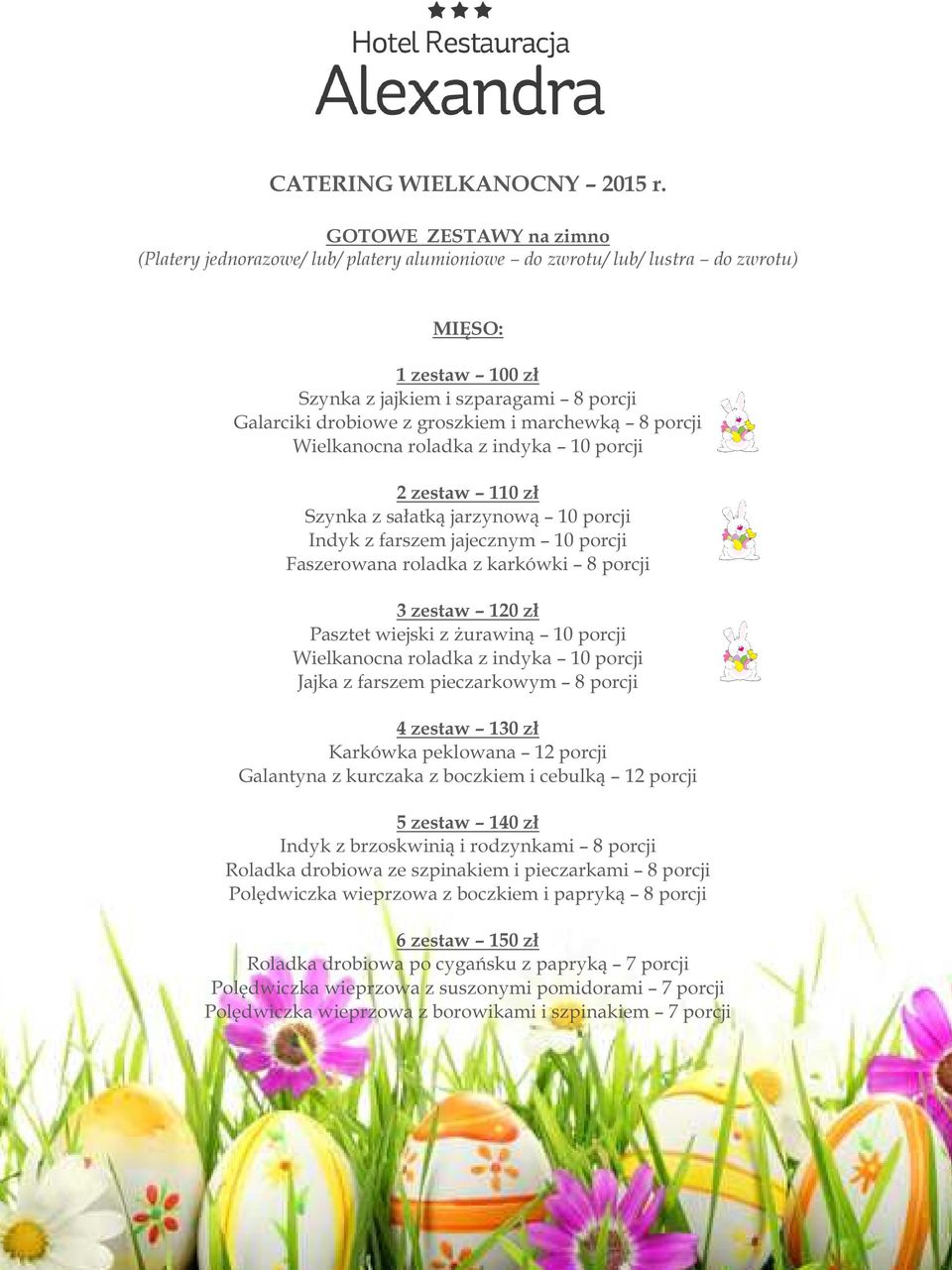 Hotel Restauracja
Alexandra

CATERING WIELKANOCNY – 2015 r.

GOTOWE ZESTAWY na zimno
(Platery jednorazowe/ lub/ platery alumioniowe – do zwrotu/ lub/ lustra – do zwrotu)

MIĘSO:

1 zestaw – 100 zł
Szynka z jajkiem i szparagami – 8 porcji
Galarciki drobiowe z groszkiem i marchewką – 8 porcji
Wielkanocna roladka z indyka – 10 porcji

2 zestaw – 110 zł
Szynka z sałatką jarzynową – 10 porcji
Indyk z farszem jajecznym – 10 porcji
Faszerowana roladka z karkówki – 8 porcji

3 zestaw – 120 zł
Pasztet wiejski z żurawiną – 10 porcji
Wielkanocna roladka z indyka – 10 porcji
Jajka z farszem pieczarkowym – 8 porcji

4 zestaw – 130 zł
Karkówka peklowana – 12 porcji
Galantyna z kurczaka z boczkiem i cebulką – 12 porcji

5 zestaw – 140 zł
Indyk z brzoskwinią i rodzynkami – 8 porcji
Roladka drobiowa ze szpinakiem i pieczarkami – 8 porcji
Polędwiczka wieprzowa z boczkiem i papryką – 8 porcji

6 zestaw – 150 zł
Roladka drobiowa po cygańsku z papryką – 7 porcji
Polędwiczka wieprzowa z suszonymi pomidorami – 7 porcji
Polędwiczka wieprzowa z borowikami i szpinakiem – 7 porcji